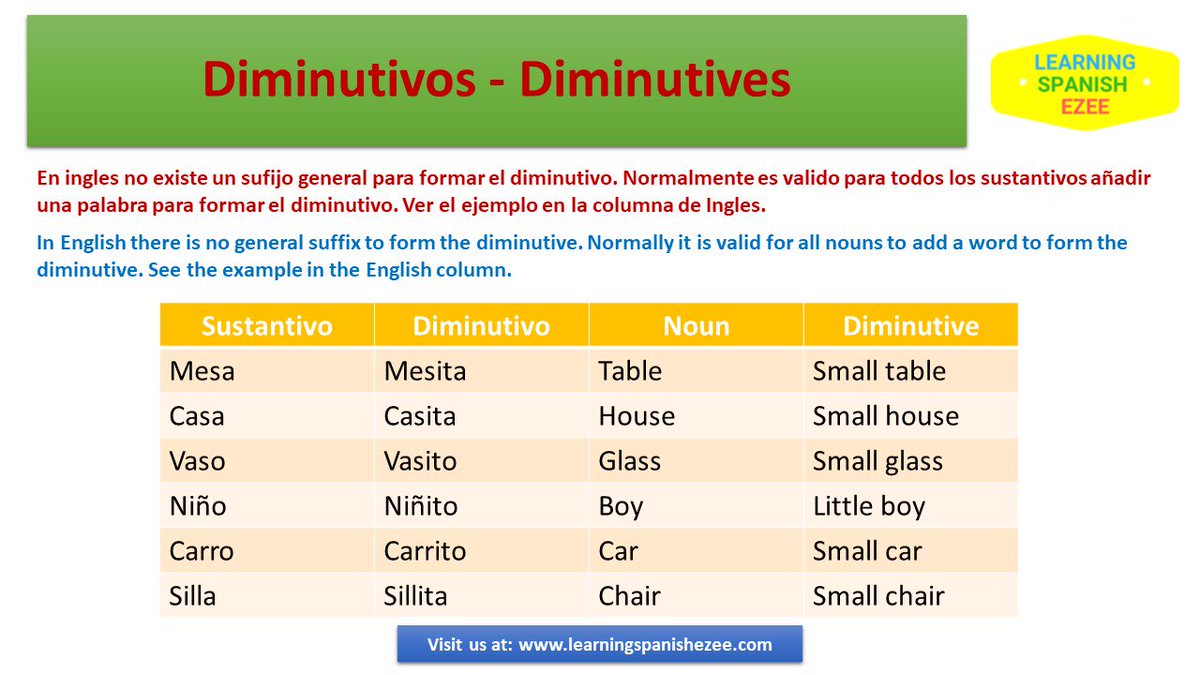 Diminutivos - Diminutives

LEARNING
SPANISH
EZEE

En ingles no existe un sufijo general para formar el diminutivo. Normalmente es valido para todos los sustantivos añadir una palabra para formar el diminutivo. Ver el ejemplo en la columna de Ingles.

In English there is no general suffix to form the diminutive. Normally it is valid for all nouns to add a word to form the diminutive. See the example in the English column.

| Sustantivo | Diminutivo | Noun | Diminutive |
|---|---|---|---|
| Mesa | Mesita | Table | Small table |
| Casa | Casita | House | Small house |
| Vaso | Vasito | Glass | Small glass |
| Niño | Niñito | Boy | Little boy |
| Carro | Carrito | Car | Small car |
| Silla | Sillita | Chair | Small chair |

Visit us at: www.learningspanishezee.com